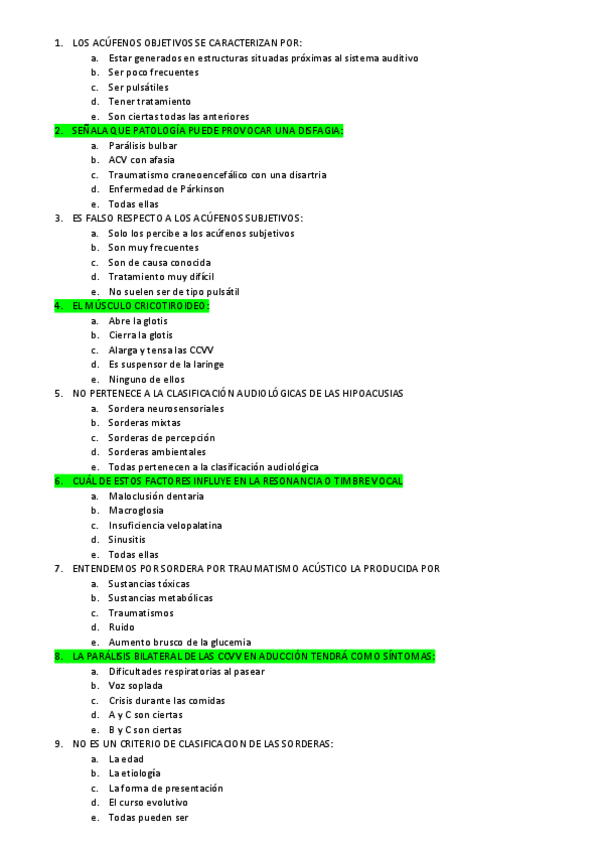 1. LOS ACÚFENOS OBJETIVOS SE CARACTERIZAN POR:
a. Estar generados en estructuras situadas próximas al sistema auditivo
b. Ser poco frecuentes
c. Ser pulsátiles
d. Tener tratamiento
e. Son ciertas todas las anteriores

2. SEÑALA QUE PATOLOGÍA PUEDE PROVOCAR UNA DISFAGIA:
a. Parálisis bulbar
b. ACV con afasia
c. Traumatismo craneoencefálico con una disartria
d. Enfermedad de Párkinson
e. Todas ellas

3. ES FALSO RESPECTO A LOS ACÚFENOS SUBJETIVOS:
a. Solo los percibe a los acúfenos subjetivos
b. Son muy frecuentes
c. Son de causa conocida
d. Tratamiento muy difícil
e. No suelen ser de tipo pulsátil

4. EL MÚSCULO CRICOTIROIDEO:
a. Abre la glotis
b. Cierra la glotis
c. Alarga y tensa las CCVV
d. Es suspensor de la laringe
e. Ninguno de ellos

5. NO PERTENECE A LA CLASIFICACIÓN AUDIOLÓGICAS DE LAS HIPOACUSIAS
a. Sordera neurosensoriales
b. Sorderas mixtas
c. Sorderas de percepción
d. Sorderas ambientales
e. Todas pertenecen a la clasificación audiológica

6. CUÁL DE ESTOS FACTORES INFLUYE EN LA RESONANCIA O TIMBRE VOCAL
a. Maloclusión dentaria
b. Macroglosia
c. Insuficiencia velopalatina
d. Sinusitis
e. Todas ellas

7. ENTENDEMOS POR SORDERA POR TRAUMATISMO ACÚSTICO LA PRODUCIDA POR
a. Sustancias tóxicas
b. Sustancias metabólicas
c. Traumatismos
d. Ruido
e. Aumento brusco de la glucemia

8. LA PARÁLISIS BILATERAL DE LAS CCVV EN ADUCCIÓN TENDRÁ COMO SÍNTOMAS:
a. Dificultades respiratorias al pasear
b. Voz soplada
c. Crisis durante las comidas
d. A y C son ciertas
e. B y C son ciertas

9. NO ES UN CRITERIO DE CLASIFICACION DE LAS SORDERAS:
a. La edad
b. La etiología
c. La forma de presentación
d. El curso evolutivo
e. Todas pueden ser